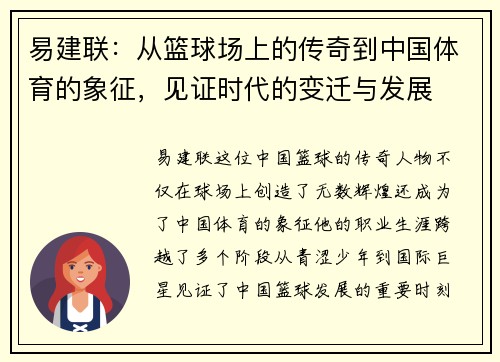 易建联：从篮球场上的传奇到中国体育的象征，见证时代的变迁与发展

易建联这位中国篮球的传奇人物不仅在球场上创造了无数辉煌还成为了中国体育的象征他的职业生涯跨越了多个阶段从青涩少年到国际巨星见证了中国篮球发展的重要时刻